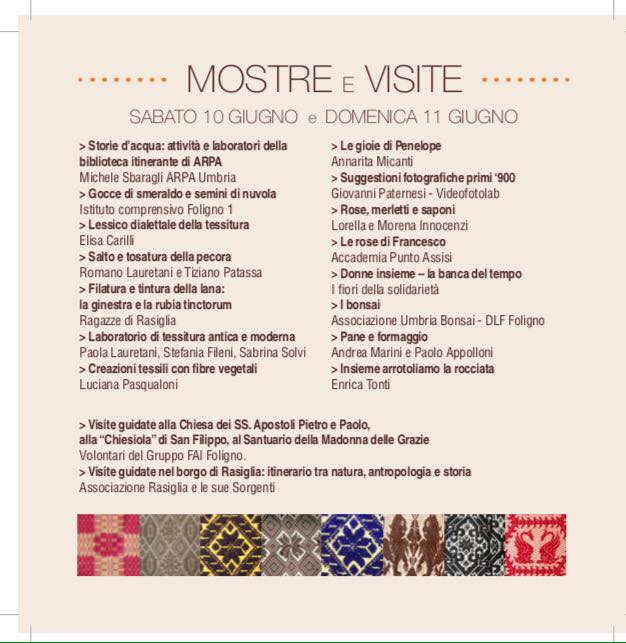 MOSTRE E VISITE

SABATO 10 GIUGNO e DOMENICA 11 GIUGNO

> Storie d'acqua: attività e laboratori della biblioteca itinerante di ARPA
Michele Sbaragli ARPA Umbria
> Gocce di smeraldo e semini di nuvola
Istituto comprensivo Foligno 1
> Lessico dialettale della tessitura
Elisa Carilli
> Salto e tosatura della pecora
Romano Lauretani e Tiziano Patassa
> Filatura e tintura della lana: la ginestra e la rubia tinctorum
Ragazze di Rasiglia
> Laboratorio di tessitura antica e moderna
Paola Lauretani, Stefania Fileni, Sabrina Solvi
> Creazioni tessili con fibre vegetali
Luciana Pasqualoni

> Le gioie di Penelope
Annarita Micanti
> Suggestioni fotografiche primi '900
Giovanni Paternesi - Videofotolab
> Rose, merletti e saponi
Lorella e Morena Innocenzi
> Le rose di Francesco
Accademia Punto Assisi
> Donne insieme – la banca del tempo
I fiori della solidarietà
> I bonsai
Associazione Umbria Bonsai - DLF Foligno
> Pane e formaggio
Andrea Marini e Paolo Appolloni
> Insieme arrotoliamo la rocciata
Enrica Tonti

> Visite guidate alla Chiesa dei SS. Apostoli Pietro e Paolo, alla "Chiesiola" di San Filippo, al Santuario della Madonna delle Grazie
Volontari del Gruppo FAI Foligno.
> Visite guidate nel borgo di Rasiglia: itinerario tra natura, antropologia e storia
Associazione Rasiglia e le sue Sorgenti